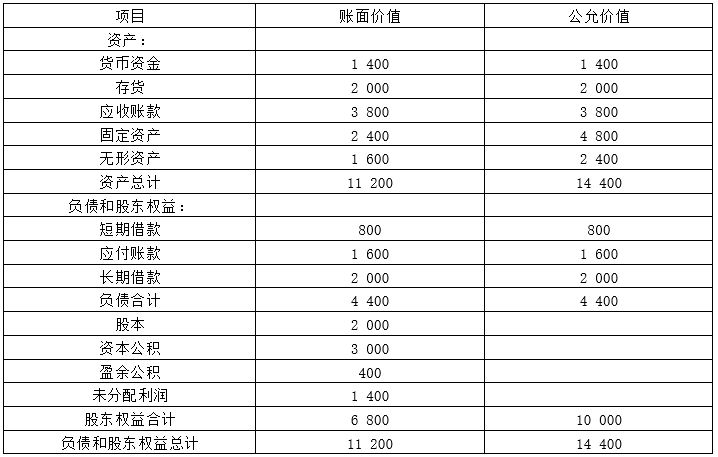 | 项目 | 账面价值 | 公允价值 |
|---|---|---|
| 资产： |  |  |
| 货币资金 | 1 400 | 1 400 |
| 存货 | 2 000 | 2 000 |
| 应收账款 | 3 800 | 3 800 |
| 固定资产 | 2 400 | 4 800 |
| 无形资产 | 1 600 | 2 400 |
| 资产总计 | 11 200 | 14 400 |
| 负债和股东权益： |  |  |
| 短期借款 | 800 | 800 |
| 应付账款 | 1 600 | 1 600 |
| 长期借款 | 2 000 | 2 000 |
| 负债合计 | 4 400 | 4 400 |
| 股本 | 2 000 |  |
| 资本公积 | 3 000 |  |
| 盈余公积 | 400 |  |
| 未分配利润 | 1 400 |  |
| 股东权益合计 | 6 800 | 10 000 |
| 负债和股东权益总计 | 11 200 | 14 400 |